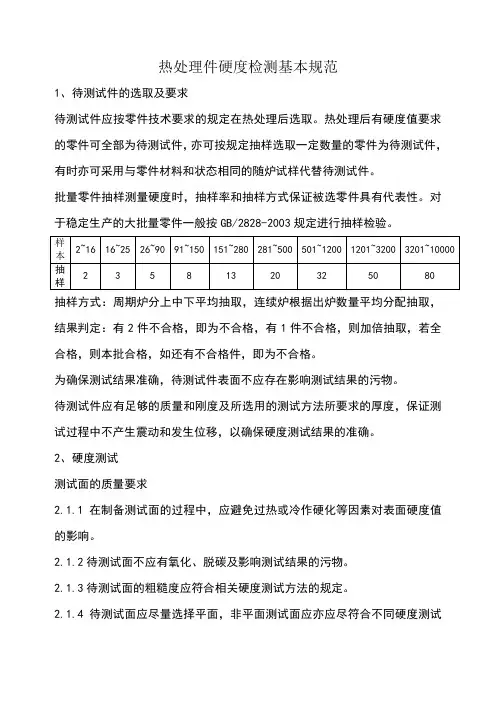 热处理件硬度检测基本规范

1、待测试件的选取及要求

待测试件应按零件技术要求的规定在热处理后选取。热处理后有硬度值要求的零件可全部为待测试件，亦可按规定抽样选取一定数量的零件为待测试件，有时亦可采用与零件材料和状态相同的随炉试样代替待测试件。

批量零件抽样测量硬度时，抽样率和抽样方式保证被选零件具有代表性。对于稳定生产的大批量零件一般按 GB/2828-2003 规定进行抽样检验。

| 样本 | 2~16 | 16~25 | 26~90 | 91~150 | 151~280 | 281~500 | 501~1200 | 1201~3200 | 3201~10000 |
|---|---|---|---|---|---|---|---|---|---|
| 抽样 | 2 | 3 | 5 | 8 | 13 | 20 | 32 | 50 | 80 |

抽样方式：周期炉分上中下平均抽取，连续炉根据出炉数量平均分配抽取，

结果判定：有 2 件不合格，即为不合格，有 1 件不合格，则加倍抽取，若全合格，则本批合格，如还有不合格件，即为不合格。

为确保测试结果准确，待测试件表面不应存在影响测试结果的污物。

待测试件应有足够的质量和刚度及所选用的测试方法所要求的厚度，保证测试过程中不产生震动和发生位移，以确保硬度测试结果的准确。

2、硬度测试

测试面的质量要求

2.1.1 在制备测试面的过程中，应避免过热或冷作硬化等因素对表面硬度值的影响。

2.1.2 待测试面不应有氧化、脱碳及影响测试结果的污物。

2.1.3 待测试面的粗糙度应符合相关硬度测试方法的规定。

2.1.4 待测试面应尽量选择平面，非平面测试面应亦应尽符合不同硬度测试